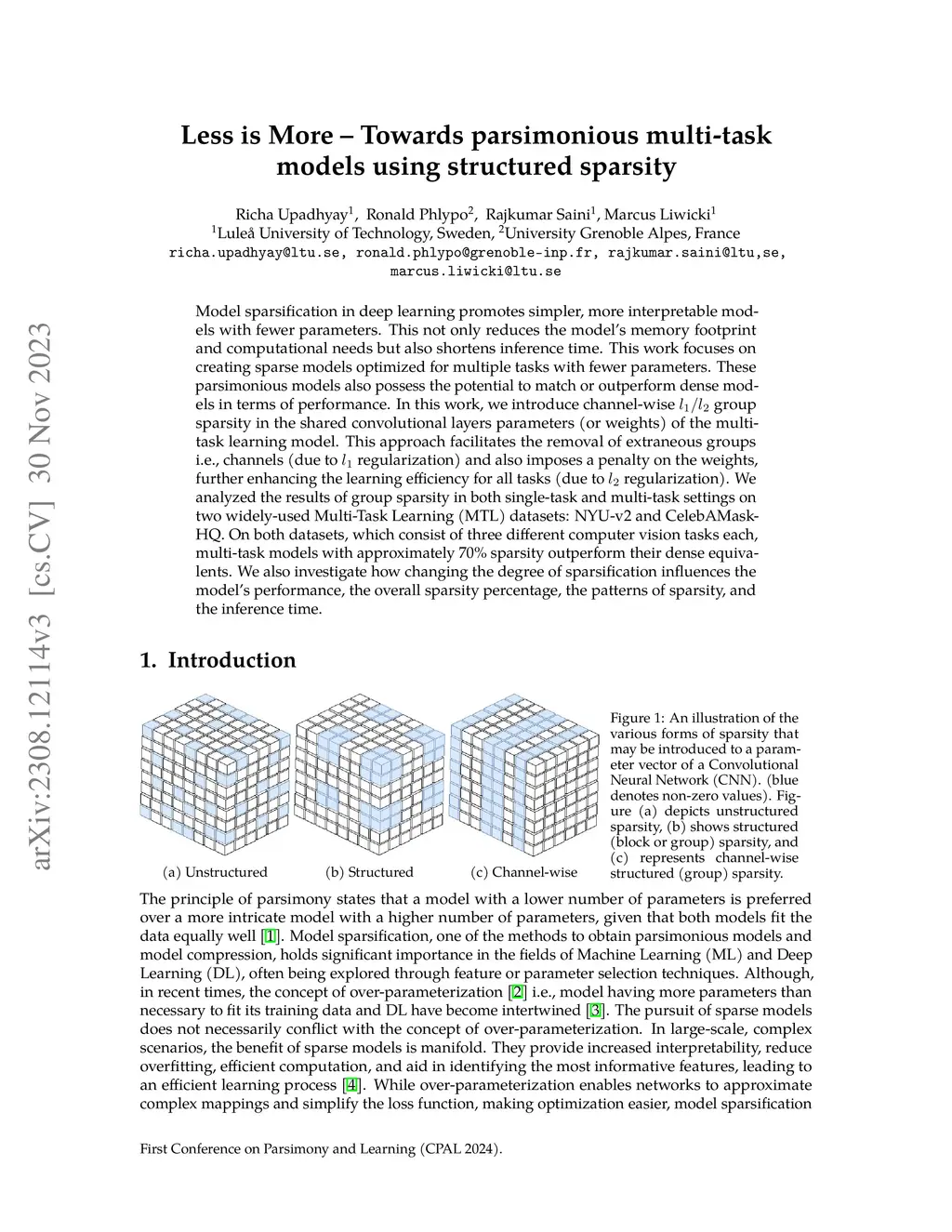 arXiv:2308.12114v3 [cs.CV] 30 Nov 2023

Less is More – Towards parsimonious multi-task models using structured sparsity

Richa Upadhyay$^1$, Ronald Phlypo$^2$, Rajkumar Saini$^1$, Marcus Liwicki$^1$
$^1$Luleå University of Technology, Sweden, $^2$University Grenoble Alpes, France
richa.upadhyay@ltu.se, ronald.phlypo@grenoble-inp.fr, rajkumar.saini@ltu,se, marcus.liwicki@ltu.se

Model sparsification in deep learning promotes simpler, more interpretable models with fewer parameters. This not only reduces the model's memory footprint and computational needs but also shortens inference time. This work focuses on creating sparse models optimized for multiple tasks with fewer parameters. These parsimonious models also possess the potential to match or outperform dense models in terms of performance. In this work, we introduce channel-wise $l_1/l_2$ group sparsity in the shared convolutional layers parameters (or weights) of the multi-task learning model. This approach facilitates the removal of extraneous groups i.e., channels (due to $l_1$ regularization) and also imposes a penalty on the weights, further enhancing the learning efficiency for all tasks (due to $l_2$ regularization). We analyzed the results of group sparsity in both single-task and multi-task settings on two widely-used Multi-Task Learning (MTL) datasets: NYU-v2 and CelebAMask-HQ. On both datasets, which consist of three different computer vision tasks each, multi-task models with approximately 70% sparsity outperform their dense equivalents. We also investigate how changing the degree of sparsification influences the model's performance, the overall sparsity percentage, the patterns of sparsity, and the inference time.

1. Introduction

(a) Unstructured
(b) Structured
(c) Channel-wise

Figure 1: An illustration of the various forms of sparsity that may be introduced to a parameter vector of a Convolutional Neural Network (CNN). (blue denotes non-zero values). Figure (a) depicts unstructured sparsity, (b) shows structured (block or group) sparsity, and (c) represents channel-wise structured (group) sparsity.

The principle of parsimony states that a model with a lower number of parameters is preferred over a more intricate model with a higher number of parameters, given that both models fit the data equally well [1]. Model sparsification, one of the methods to obtain parsimonious models and model compression, holds significant importance in the fields of Machine Learning (ML) and Deep Learning (DL), often being explored through feature or parameter selection techniques. Although, in recent times, the concept of over-parameterization [2] i.e., model having more parameters than necessary to fit its training data and DL have become intertwined [3]. The pursuit of sparse models does not necessarily conflict with the concept of over-parameterization. In large-scale, complex scenarios, the benefit of sparse models is manifold. They provide increased interpretability, reduce overfitting, efficient computation, and aid in identifying the most informative features, leading to an efficient learning process [4]. While over-parameterization enables networks to approximate complex mappings and simplify the loss function, making optimization easier, model sparsification

First Conference on Parsimony and Learning (CPAL 2024).